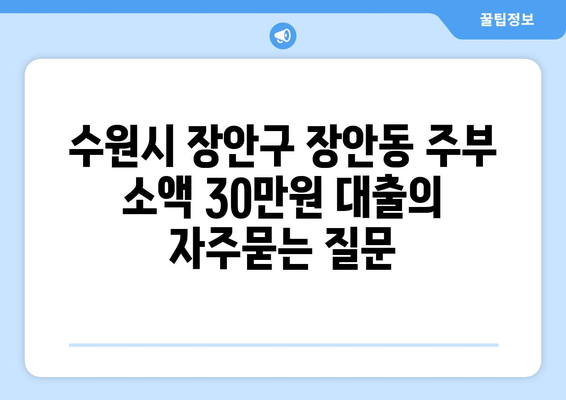 꿀팁정보

수원시 장안구 장안동 주부 소액 30만원 대출의 자주묻는 질문